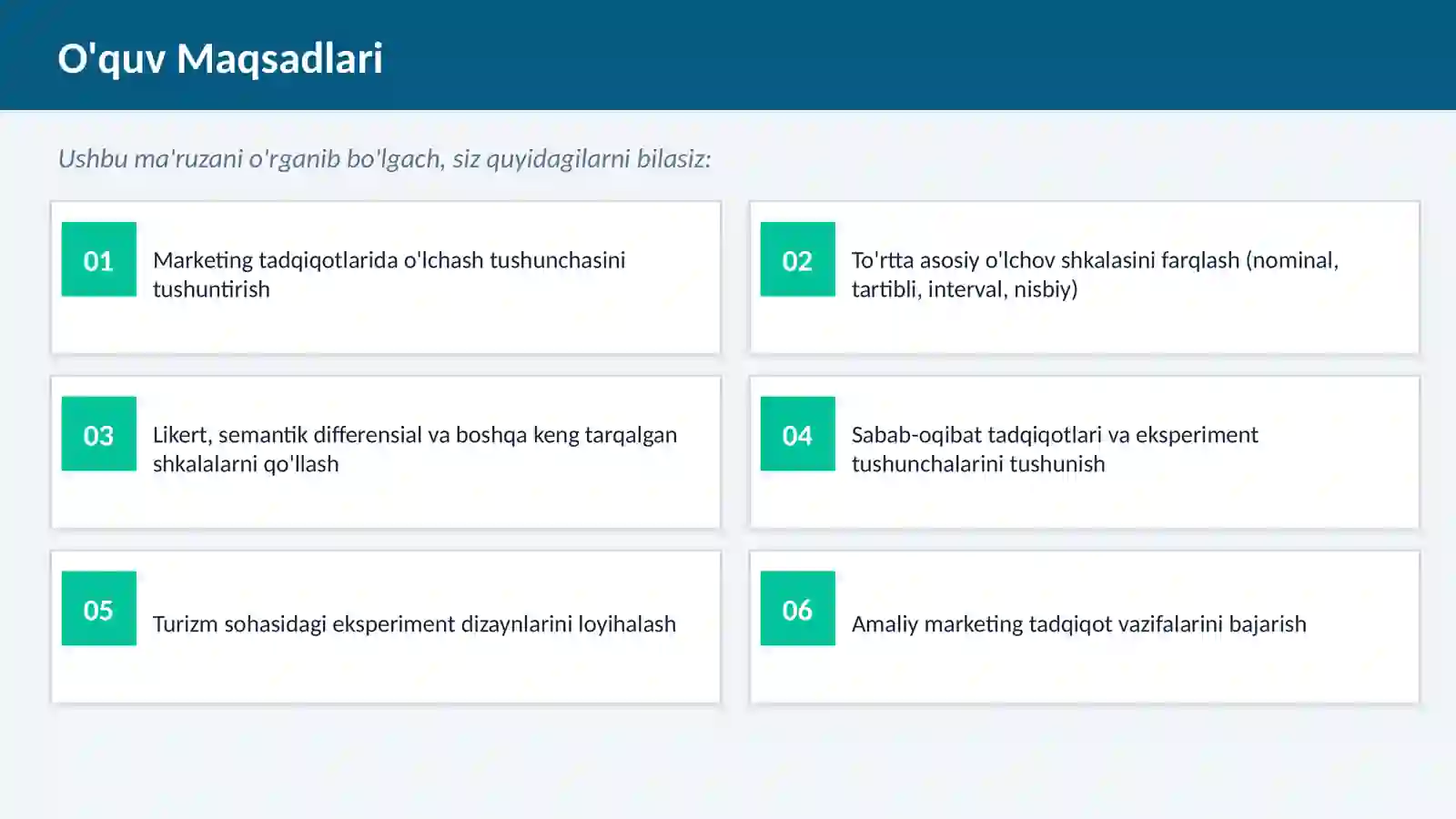 O'quv Maqsadlari

Ushbu ma'ruzani o'rganib bo'lgach, siz quyidagilarni bilasiz:

01

Marketing tadqiqotlarida o'lchash tushunchasini tushuntirish

02

To'rtta asosiy o'lchov shkalasini farqlash (nominal, tartibli, interval, nisbiy)

03

Likert, semantik differensial va boshqa keng tarqalgan shkalalarni qo'llash

04

Sabab-oqibat tadqiqotlari va eksperiment tushunchalarini tushunish

05

Turizm sohasidagi eksperiment dizaynlarini loyihalash

06

Amaliy marketing tadqiqot vazifalarini bajarish